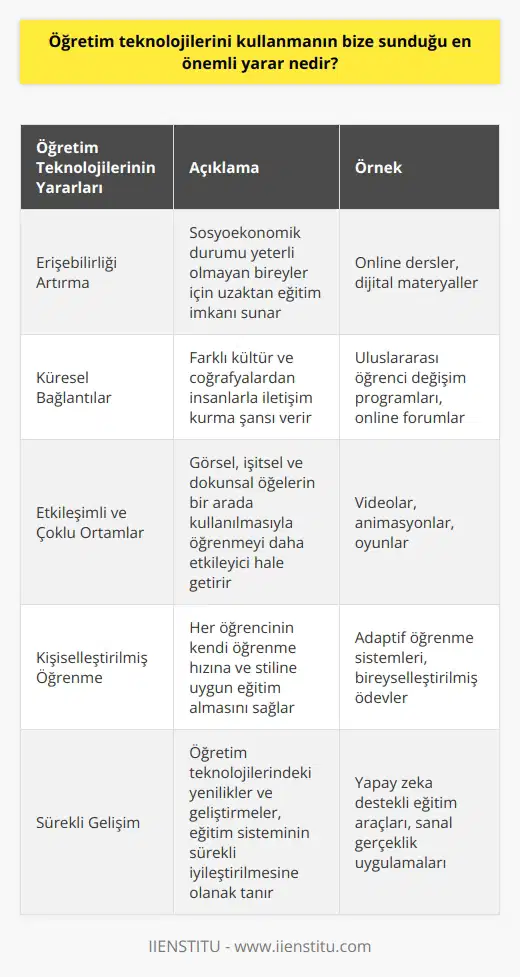 Öğretim teknolojilerini kullanmanın bize sunduğu en önemli yarar nedir?

| Öğretim Teknolojilerinin Yararları | Açıklama | Örnek |
|---|---|---|
| Erişebilirliği Artırma | Sosyoekonomik durumu yeterli olmayan bireyler için uzaktan eğitim imkanı sunar | Online dersler, dijital materyaller |
| Küresel Bağlantılar | Farklı kültür ve coğrafyalardan insanlarla iletişim kurma şansı verir | Uluslararası öğrenci değişim programları, online forumlar |
| Etkileşimli ve Çoklu Ortamlar | Görsel, işitsel ve dokunsal öğelerin bir arada kullanılmasıyla öğrenmeyi daha etkileyici hale getirir | Videolar, animasyonlar, oyunlar |
| Kişiselleştirilmiş Öğrenme | Her öğrencinin kendi öğrenme hızına ve stiline uygun eğitim almasını sağlar | Adaptif öğrenme sistemleri, bireyselleştirilmiş ödevler |
| Sürekli Gelişim | Öğretim teknolojilerindeki yenilikler ve geliştirmeler, eğitim sisteminin sürekli iyileştirilmesine olanak tanır | Yapay zeka destekli eğitim araçları, sanal gerçeklik uygulamaları |

IIENSTITU - www.iienstitu.com